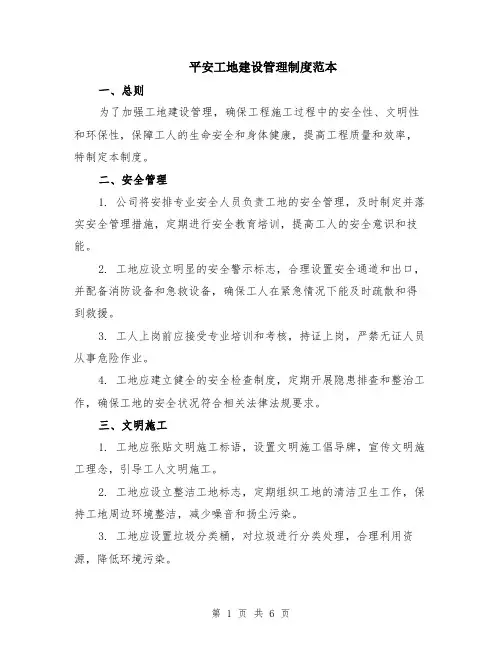 平安工地建设管理制度范本

一、总则

为了加强工地建设管理，确保工程施工过程中的安全性、文明性和环保性，保障工人的生命安全和身体健康，提高工程质量和效率，特制定本制度。

二、安全管理

1. 公司将安排专业安全人员负责工地的安全管理，及时制定并落实安全管理措施，定期进行安全教育培训，提高工人的安全意识和技能。

2. 工地应设立明显的安全警示标志，合理设置安全通道和出口，并配备消防设备和急救设备，确保工人在紧急情况下能及时疏散和得到救援。

3. 工人上岗前应接受专业培训和考核，持证上岗，严禁无证人员从事危险作业。

4. 工地应建立健全的安全检查制度，定期开展隐患排查和整治工作，确保工地的安全状况符合相关法律法规要求。

三、文明施工

1. 工地应张贴文明施工标语，设置文明施工倡导牌，宣传文明施工理念，引导工人文明施工。

2. 工地应设立整洁工地标志，定期组织工地的清洁卫生工作，保持工地周边环境整洁，减少噪音和扬尘污染。

3. 工地应设置垃圾分类桶，对垃圾进行分类处理，合理利用资源，降低环境污染。

第 1 页 共 6 页